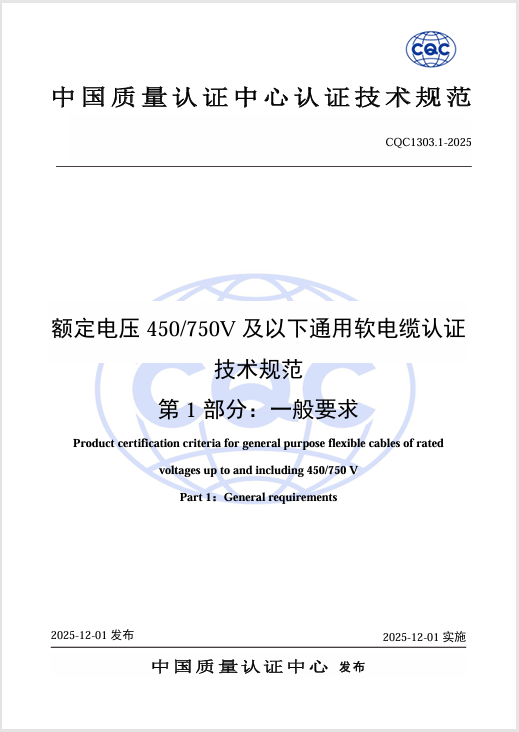 CQC

中国质量认证中心认证技术规范

CQC1303.1-2025

额定电压 450/750V 及以下通用软电缆认证技术规范

第 1 部分：一般要求

Product certification criteria for general purpose flexible cables of rated voltages up to and including 450/750 V

Part 1：General requirements

2025-12-01 发布

2025-12-01 实施

中国质量认证中心 发布